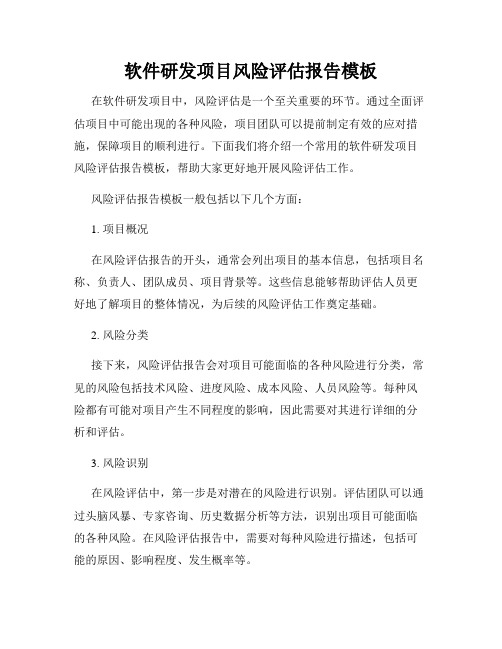 软件研发项目风险评估报告模板

在软件研发项目中，风险评估是一个至关重要的环节。通过全面评估项目中可能出现的各种风险，项目团队可以提前制定有效的应对措施，保障项目的顺利进行。下面我们将介绍一个常用的软件研发项目风险评估报告模板，帮助大家更好地开展风险评估工作。

风险评估报告模板一般包括以下几个方面：

1. 项目概况

在风险评估报告的开头，通常会列出项目的基本信息，包括项目名称、负责人、团队成员、项目背景等。这些信息能够帮助评估人员更好地了解项目的整体情况，为后续的风险评估工作奠定基础。

2. 风险分类

接下来，风险评估报告会对项目可能面临的各种风险进行分类，常见的风险包括技术风险、进度风险、成本风险、人员风险等。每种风险都有可能对项目产生不同程度的影响，因此需要对其进行详细的分析和评估。

3. 风险识别

在风险评估中，第一步是对潜在的风险进行识别。评估团队可以通过头脑风暴、专家咨询、历史数据分析等方法，识别出项目可能面临的各种风险。在风险评估报告中，需要对每种风险进行描述，包括可能的原因、影响程度、发生概率等。